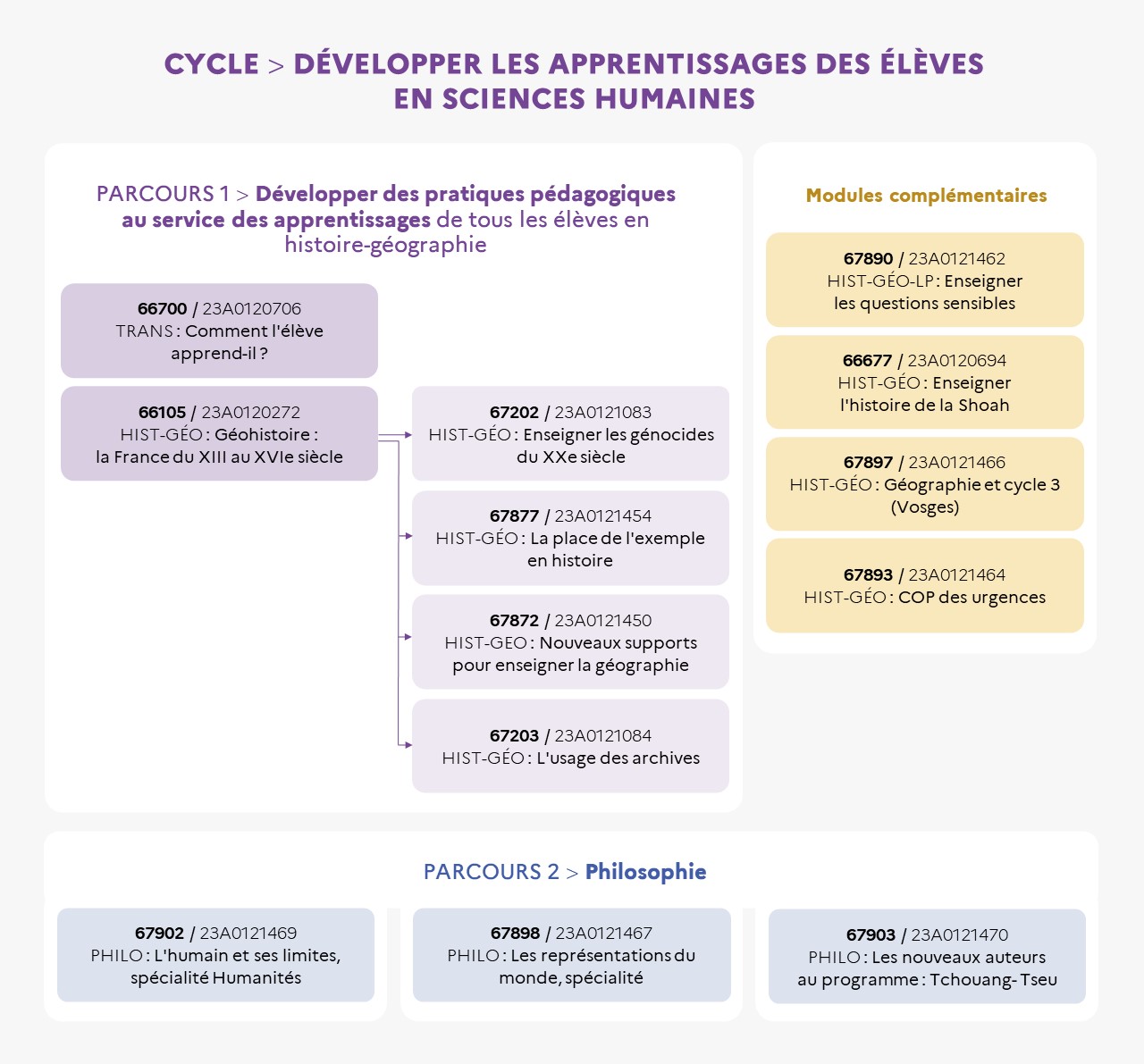 CYCLE > DÉVELOPPER LES APPRENTISSAGES DES ÉLÈVES EN SCIENCES HUMAINES

PARCOURS 1 > Développer des pratiques pédagogiques au service des apprentissages de tous les élèves en histoire-géographie

66700 / 23A0120706
TRANS : Comment l'élève apprend-il ?

66105 / 23A0120272
HIST-GÉO : Géohistoire : la France du XIII au XVIe siècle

67202 / 23A0121083
HIST-GÉO : Enseigner les génocides du XXe siècle

67877 / 23A0121454
HIST-GÉO : La place de l'exemple en histoire

67872 / 23A0121450
HIST-GEO : Nouveaux supports pour enseigner la géographie

67203 / 23A0121084
HIST-GÉO : L'usage des archives

Modules complémentaires

67890 / 23A0121462
HIST-GÉO-LP : Enseigner les questions sensibles

66677 / 23A0120694
HIST-GÉO : Enseigner l'histoire de la Shoah

67897 / 23A0121466
HIST-GÉO : Géographie et cycle 3 (Vosges)

67893 / 23A0121464
HIST-GÉO : COP des urgences

PARCOURS 2 > Philosophie

67902 / 23A0121469
PHILO : L'humain et ses limites, spécialité Humanités

67898 / 23A0121467
PHILO : Les représentations du monde, spécialité

67903 / 23A0121470
PHILO : Les nouveaux auteurs au programme : Tchouang- Tseu